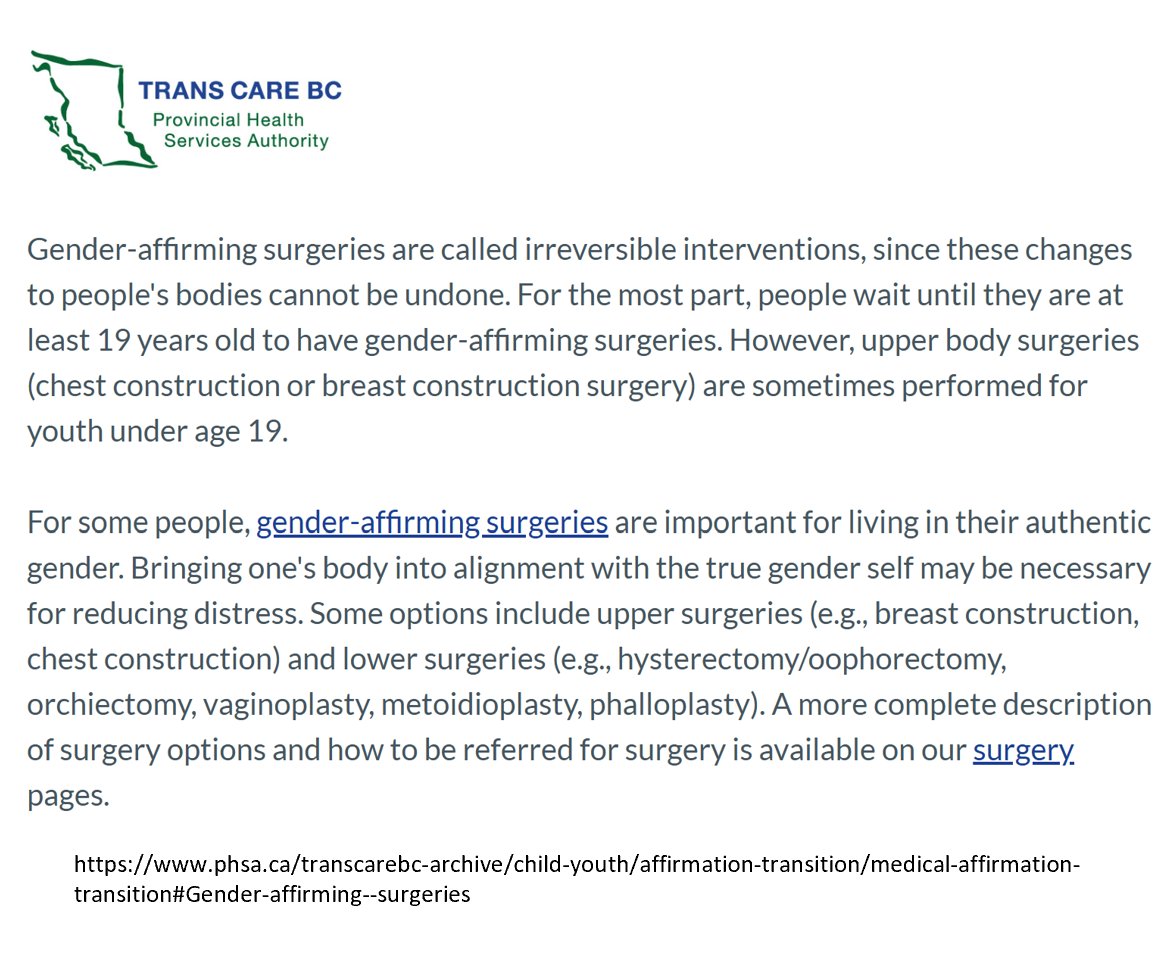 TRANS CARE BC
Provincial Health Services Authority

Gender-affirming surgeries are called irreversible interventions, since these changes to people's bodies cannot be undone. For the most part, people wait until they are at least 19 years old to have gender-affirming surgeries. However, upper body surgeries (chest construction or breast construction surgery) are sometimes performed for youth under age 19.

For some people, gender-affirming surgeries are important for living in their authentic gender. Bringing one's body into alignment with the true gender self may be necessary for reducing distress. Some options include upper surgeries (e.g., breast construction, chest construction) and lower surgeries (e.g., hysterectomy/oophorectomy, orchiectomy, vaginoplasty, metoidioplasty, phalloplasty). A more complete description of surgery options and how to be referred for surgery is available on our surgery pages.

https://www.phsa.ca/transcarebc-archive/child-youth/affirmation-transition/medical-affirmation-transition#Gender-affirming--surgeries